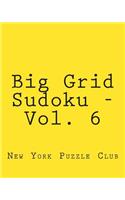 Big Grid Sudoku - Vol. 6

New York Puzzle Club